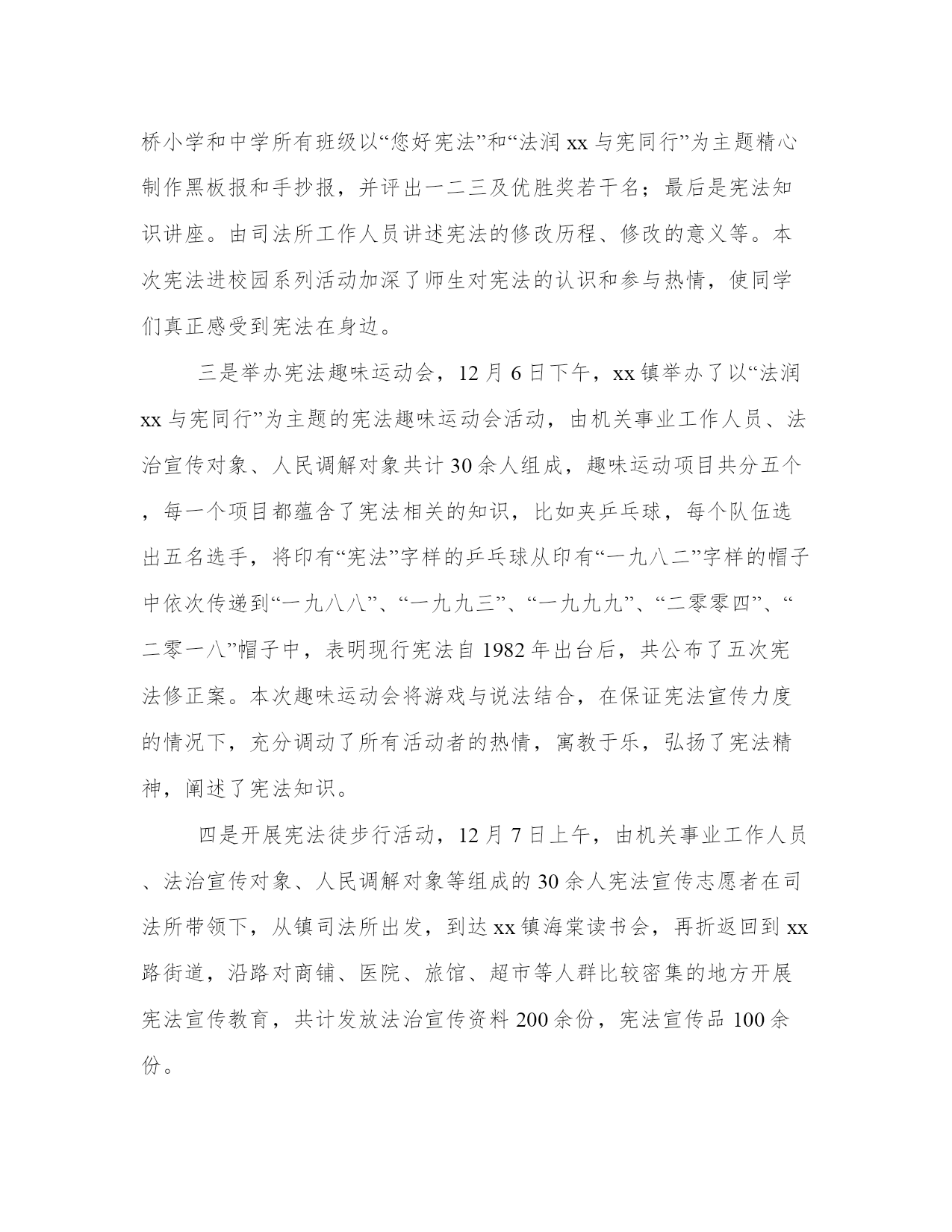 桥小学和中学所有班级以“您好宪法”和“法润 xx 与宪同行”为主题精心制作黑板报和手抄报，并评出一二三及优胜奖若干名；最后是宪法知识讲座。由司法所工作人员讲述宪法的修改历程、修改的意义等。本次宪法进校园系列活动加深了师生对宪法的认识和参与热情，使同学们真正感受到宪法在身边。

三是举办宪法趣味运动会，12 月 6 日下午，xx 镇举办了以“法润 xx 与宪同行”为主题的宪法趣味运动会活动，由机关事业工作人员、法治宣传对象、人民调解对象共计 30 余人组成，趣味运动项目共分五个，每一个项目都蕴含了宪法相关的知识，比如夹乒乓球，每个队伍选出五名选手，将印有“宪法”字样的乒乓球从印有“一九八二”字样的帽子中依次传递到“一九八八”、“一九九三”、“一九九九”、“二零零四”、“二零一八”帽子中，表明现行宪法自 1982 年出台后，共公布了五次宪法修正案。本次趣味运动会将游戏与说法结合，在保证宪法宣传力度的情况下，充分调动了所有活动者的热情，寓教于乐，弘扬了宪法精神，阐述了宪法知识。

四是开展宪法徒步行活动，12 月 7 日上午，由机关事业工作人员、法治宣传对象、人民调解对象等组成的 30 余人宪法宣传志愿者在司法所带领下，从镇司法所出发，到达 xx 镇海棠读书会，再折返回到 xx 路街道，沿路对商铺、医院、旅馆、超市等人群比较密集的地方开展宪法宣传教育，共计发放法治宣传资料 200 余份，宪法宣传品 100 余份。